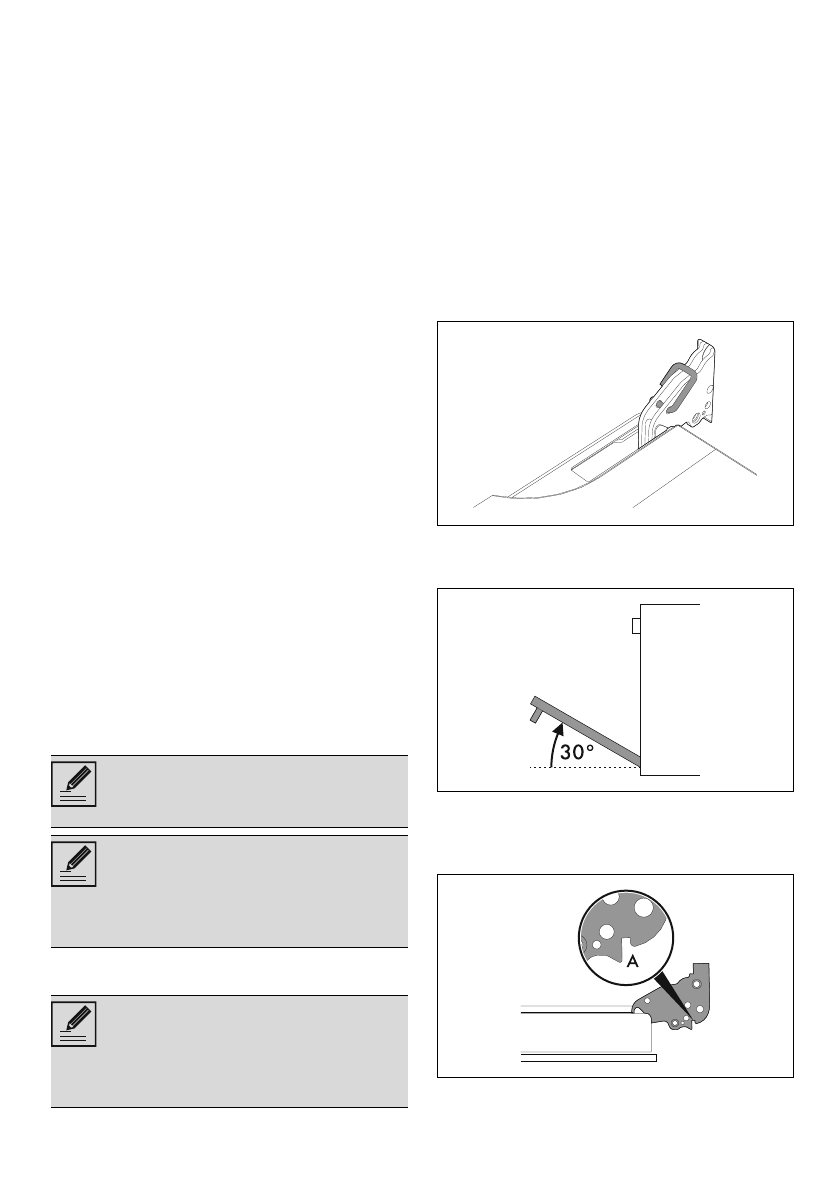 30°

A